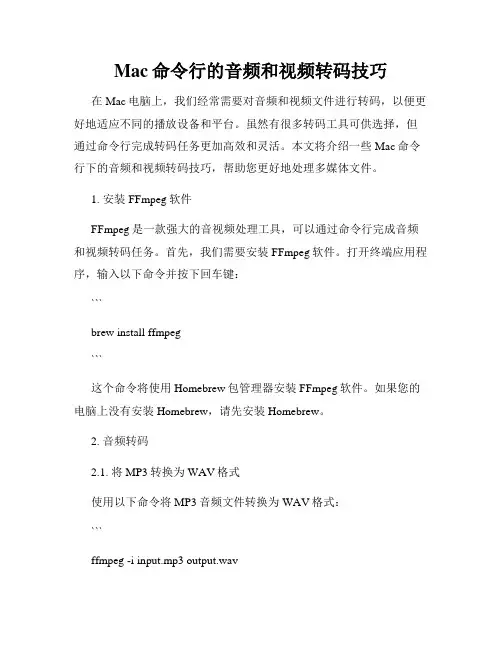 Mac 命令行的音频和视频转码技巧

在 Mac 电脑上，我们经常需要对音频和视频文件进行转码，以便更好地适应不同的播放设备和平台。虽然有很多转码工具可供选择，但通过命令行完成转码任务更加高效和灵活。本文将介绍一些 Mac 命令行下的音频和视频转码技巧，帮助您更好地处理多媒体文件。

1. 安装 FFmpeg 软件

FFmpeg 是一款强大的音视频处理工具，可以通过命令行完成音频和视频转码任务。首先，我们需要安装 FFmpeg 软件。打开终端应用程序，输入以下命令并按下回车键：

```

brew install ffmpeg

```

这个命令将使用 Homebrew 包管理器安装 FFmpeg 软件。如果您的电脑上没有安装 Homebrew，请先安装 Homebrew。

2. 音频转码

2.1. 将 MP3 转换为 WAV 格式

使用以下命令将 MP3 音频文件转换为 WAV 格式：

```

ffmpeg -i input.mp3 output.wav